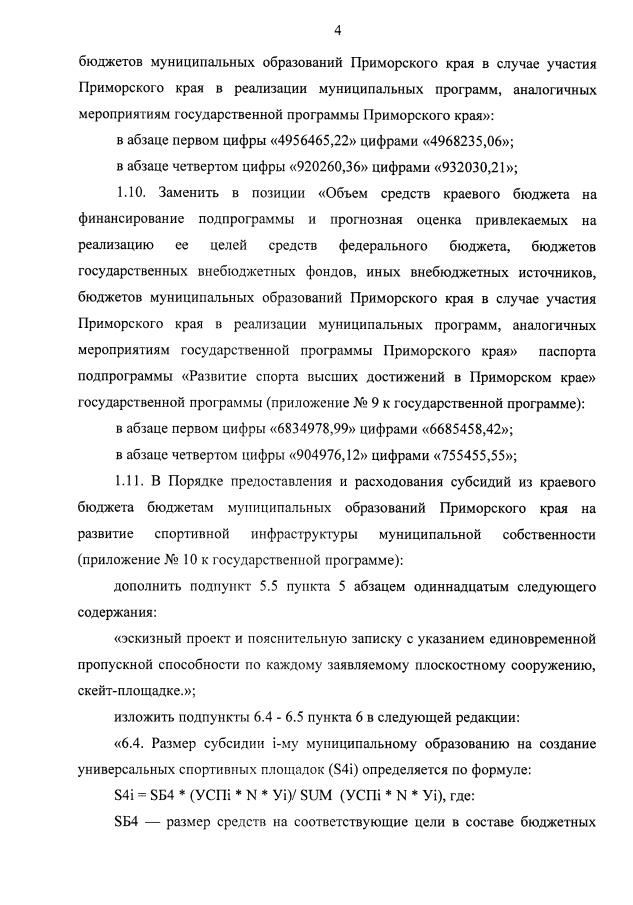 4

бюджетов муниципальных образований Приморского края в случае участия Приморского края в реализации муниципальных программ, аналогичных мероприятиям государственной программы Приморского края»:

в абзаце первом цифры «4956465,22» цифрами «4968235,06»;

в абзаце четвертом цифры «920260,36» цифрами «932030,21»;

1.10. Заменить в позиции «Объем средств краевого бюджета на финансирование подпрограммы и прогнозная оценка привлекаемых на реализацию ее целей средств федерального бюджета, бюджетов государственных внебюджетных фондов, иных внебюджетных источников, бюджетов муниципальных образований Приморского края в случае участия Приморского края в реализации муниципальных программ, аналогичных мероприятиям государственной программы Приморского края» паспорта подпрограммы «Развитие спорта высших достижений в Приморском крае» государственной программы (приложение № 9 к государственной программе):

в абзаце первом цифры «6834978,99» цифрами «6685458,42»;

в абзаце четвертом цифры «904976,12» цифрами «755455,55»;

1.11. В Порядке предоставления и расходования субсидий из краевого бюджета бюджетам муниципальных образований Приморского края на развитие спортивной инфраструктуры муниципальной собственности (приложение № 10 к государственной программе):

дополнить подпункт 5.5 пункта 5 абзацем одиннадцатым следующего содержания:

«эскизный проект и пояснительную записку с указанием единовременной пропускной способности по каждому заявляемому плоскостному сооружению, скейт-площадке.»;

изложить подпункты 6.4 - 6.5 пункта 6 в следующей редакции:

«6.4. Размер субсидии i-му муниципальному образованию на создание универсальных спортивных площадок (S4i) определяется по формуле:

S4i = SБ4 * (УСПi * N * Уi)/ SUM (УСПi * N * Уi), где:

SБ4 — размер средств на соответствующие цели в составе бюджетных